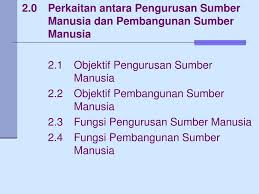 2.0 Perkaitan antara Pengurusan Sumber Manusia dan Pembangunan Sumber Manusia

2.1 Objektif Pengurusan Sumber Manusia
2.2 Objektif Pembangunan Sumber Manusia
2.3 Fungsi Pengurusan Sumber Manusia
2.4 Fungsi Pembangunan Sumber Manusia